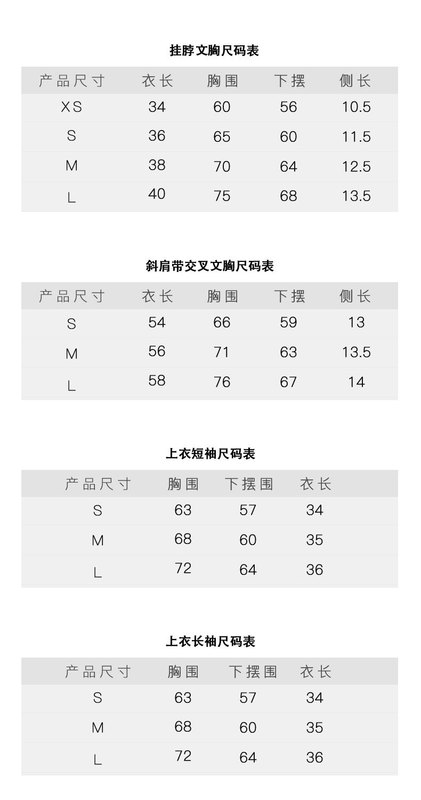 挂脖文胸尺码表

| 产品尺寸 | 衣长 | 胸围 | 下摆 | 侧长 |
|---|---|---|---|---|
| XS | 34 | 60 | 56 | 10.5 |
| S | 36 | 65 | 60 | 11.5 |
| M | 38 | 70 | 64 | 12.5 |
| L | 40 | 75 | 68 | 13.5 |

斜肩带交叉文胸尺码表

| 产品尺寸 | 衣长 | 胸围 | 下摆 | 侧长 |
|---|---|---|---|---|
| S | 54 | 66 | 59 | 13 |
| M | 56 | 71 | 63 | 13.5 |
| L | 58 | 76 | 67 | 14 |

上衣短袖尺码表

| 产品尺寸 | 胸围 | 下摆围 | 衣长 |
|---|---|---|---|
| S | 63 | 57 | 34 |
| M | 68 | 60 | 35 |
| L | 72 | 64 | 36 |

上衣长袖尺码表

| 产品尺寸 | 胸围 | 下摆围 | 衣长 |
|---|---|---|---|
| S | 63 | 57 | 34 |
| M | 68 | 60 | 35 |
| L | 72 | 64 | 36 |